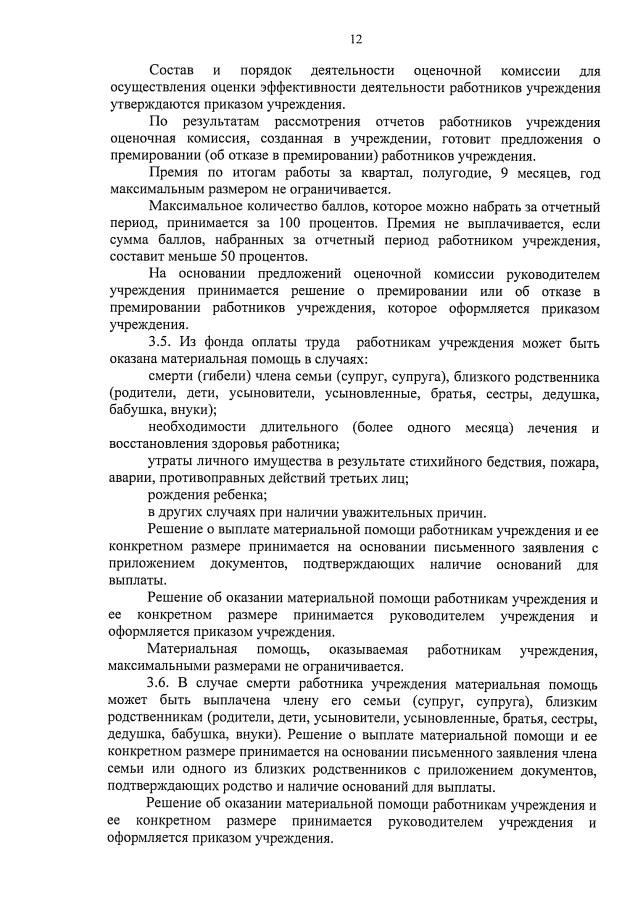 12

Состав и порядок деятельности оценочной комиссии для осуществления оценки эффективности деятельности работников учреждения утверждаются приказом учреждения.

По результатам рассмотрения отчетов работников учреждения оценочная комиссия, созданная в учреждении, готовит предложения о премировании (об отказе в премировании) работников учреждения.

Премия по итогам работы за квартал, полугодие, 9 месяцев, год максимальным размером не ограничивается.

Максимальное количество баллов, которое можно набрать за отчетный период, принимается за 100 процентов. Премия не выплачивается, если сумма баллов, набранных за отчетный период работником учреждения, составит меньше 50 процентов.

На основании предложений оценочной комиссии руководителем учреждения принимается решение о премировании или об отказе в премировании работников учреждения, которое оформляется приказом учреждения.

3.5. Из фонда оплаты труда работникам учреждения может быть оказана материальная помощь в случаях:

смерти (гибели) члена семьи (супруг, супруга), близкого родственника (родители, дети, усыновители, усыновленные, братья, сестры, дедушка, бабушка, внуки);

необходимости длительного (более одного месяца) лечения и восстановления здоровья работника;

утраты личного имущества в результате стихийного бедствия, пожара, аварии, противоправных действий третьих лиц;

рождения ребенка;

в других случаях при наличии уважительных причин.

Решение о выплате материальной помощи работникам учреждения и ее конкретном размере принимается на основании письменного заявления с приложением документов, подтверждающих наличие оснований для выплаты.

Решение об оказании материальной помощи работникам учреждения и ее конкретном размере принимается руководителем учреждения и оформляется приказом учреждения.

Материальная помощь, оказываемая работникам учреждения, максимальными размерами не ограничивается.

3.6. В случае смерти работника учреждения материальная помощь может быть выплачена члену его семьи (супруг, супруга), близким родственникам (родители, дети, усыновители, усыновленные, братья, сестры, дедушка, бабушка, внуки). Решение о выплате материальной помощи и ее конкретном размере принимается на основании письменного заявления члена семьи или одного из близких родственников с приложением документов, подтверждающих родство и наличие оснований для выплаты.

Решение об оказании материальной помощи работникам учреждения и ее конкретном размере принимается руководителем учреждения и оформляется приказом учреждения.